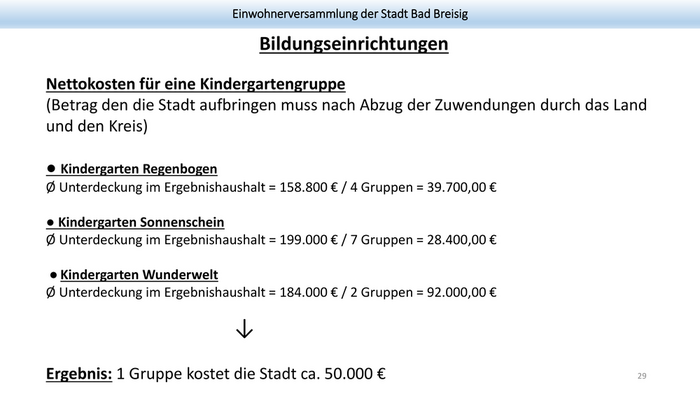 Einwohnerversammlung der Stadt Bad Breisig

Bildungseinrichtungen

Nettokosten für eine Kindergartengruppe
(Betrag den die Stadt aufbringen muss nach Abzug der Zuwendungen durch das Land und den Kreis)

• Kindergarten Regenbogen
Ø Unterdeckung im Ergebnishaushalt = 158.800 € / 4 Gruppen = 39.700,00 €

• Kindergarten Sonnenschein
Ø Unterdeckung im Ergebnishaushalt = 199.000 € / 7 Gruppen = 28.400,00 €

• Kindergarten Wunderwelt
Ø Unterdeckung im Ergebnishaushalt = 184.000 € / 2 Gruppen = 92.000,00 €

↓

Ergebnis: 1 Gruppe kostet die Stadt ca. 50.000 €

29